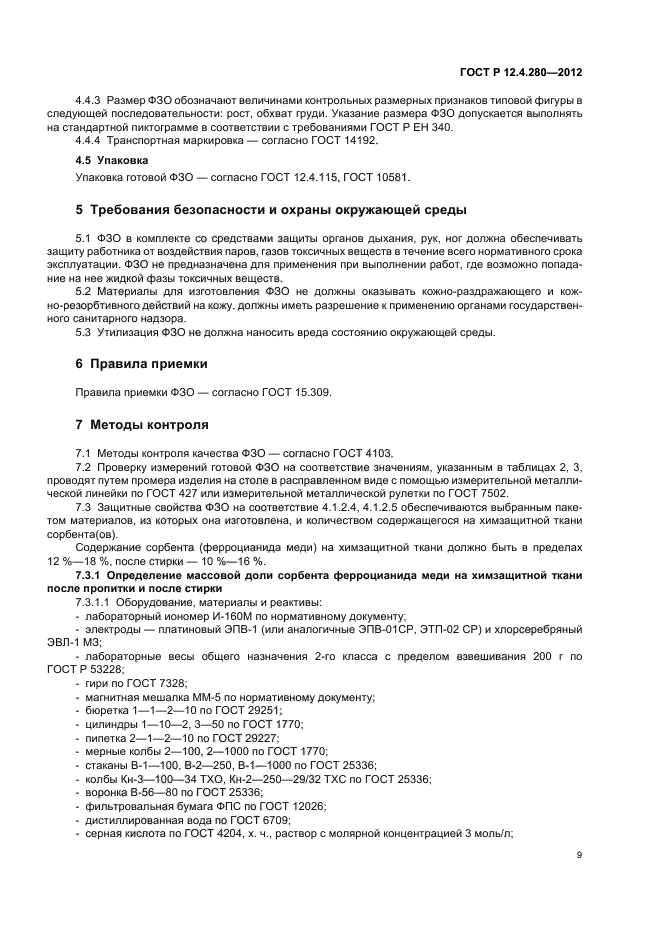 ГОСТ Р 12.4.280—2012

4.4.3 Размер ФЗО обозначают величинами контрольных размерных признаков типовой фигуры в следующей последовательности: рост, обхват груди. Указание размера ФЗО допускается выполнять на стандартной пиктограмме в соответствии с требованиями ГОСТ Р ЕН 340.

4.4.4 Транспортная маркировка — согласно ГОСТ 14192.

4.5 Упаковка

Упаковка готовой ФЗО — согласно ГОСТ 12.4.115, ГОСТ 10581.

5 Требования безопасности и охраны окружающей среды

5.1 ФЗО в комплекте со средствами защиты органов дыхания, рук, ног должна обеспечивать защиту работника от воздействия паров, газов токсичных веществ в течение всего нормативного срока эксплуатации. ФЗО не предназначена для применения при выполнении работ, где возможно попадание на нее жидкой фазы токсичных веществ.

5.2 Материалы для изготовления ФЗО не должны оказывать кожно-раздражающего и кожно-резорбтивного действий на кожу, должны иметь разрешение к применению органами государственного санитарного надзора.

5.3 Утилизация ФЗО не должна наносить вреда состоянию окружающей среды.

6 Правила приемки

Правила приемки ФЗО — согласно ГОСТ 15.309.

7 Методы контроля

7.1 Методы контроля качества ФЗО — согласно ГОСТ 4103.

7.2 Проверку измерений готовой ФЗО на соответствие значениям, указанным в таблицах 2, 3, проводят путем промера изделия на столе в расправленном виде с помощью измерительной металлической линейки по ГОСТ 427 или измерительной металлической рулетки по ГОСТ 7502.

7.3 Защитные свойства ФЗО на соответствие 4.1.2.4, 4.1.2.5 обеспечиваются выбранным пакетом материалов, из которых она изготовлена, и количеством содержащегося на химзащитной ткани сорбента(ов).

Содержание сорбента (ферроцианида меди) на химзащитной ткани должно быть в пределах 12 %—18 %, после стирки — 10 %—16 %.

7.3.1 Определение массовой доли сорбента ферроцианида меди на химзащитной ткани после пропитки и после стирки

7.3.1.1 Оборудование, материалы и реактивы:
- лабораторный иономер И-160М по нормативному документу;
- электроды — платиновый ЭПВ-1 (или аналогичные ЭПВ-01СР, ЭТП-02 СР) и хлорсеребряный ЭВЛ-1 М3;
- лабораторные весы общего назначения 2-го класса с пределом взвешивания 200 г по ГОСТ Р 53228;
- гири по ГОСТ 7328;
- магнитная мешалка ММ-5 по нормативному документу;
- бюретка 1—1—2—10 по ГОСТ 29251;
- цилиндры 1—10—2, 3—50 по ГОСТ 1770;
- пипетка 2—1—2—10 по ГОСТ 29227;
- мерные колбы 2—100, 2—1000 по ГОСТ 1770;
- стаканы В-1—100, В-2—250, В-1—1000 по ГОСТ 25336;
- колбы Кн-3—100—34 ТХО, Кн-2—250—29/32 ТХС по ГОСТ 25336;
- воронка В-56—80 по ГОСТ 25336;
- фильтровальная бумага ФПС по ГОСТ 12026;
- дистиллированная вода по ГОСТ 6709;
- серная кислота по ГОСТ 4204, х. ч., раствор с молярной концентрацией 3 моль/л;

9